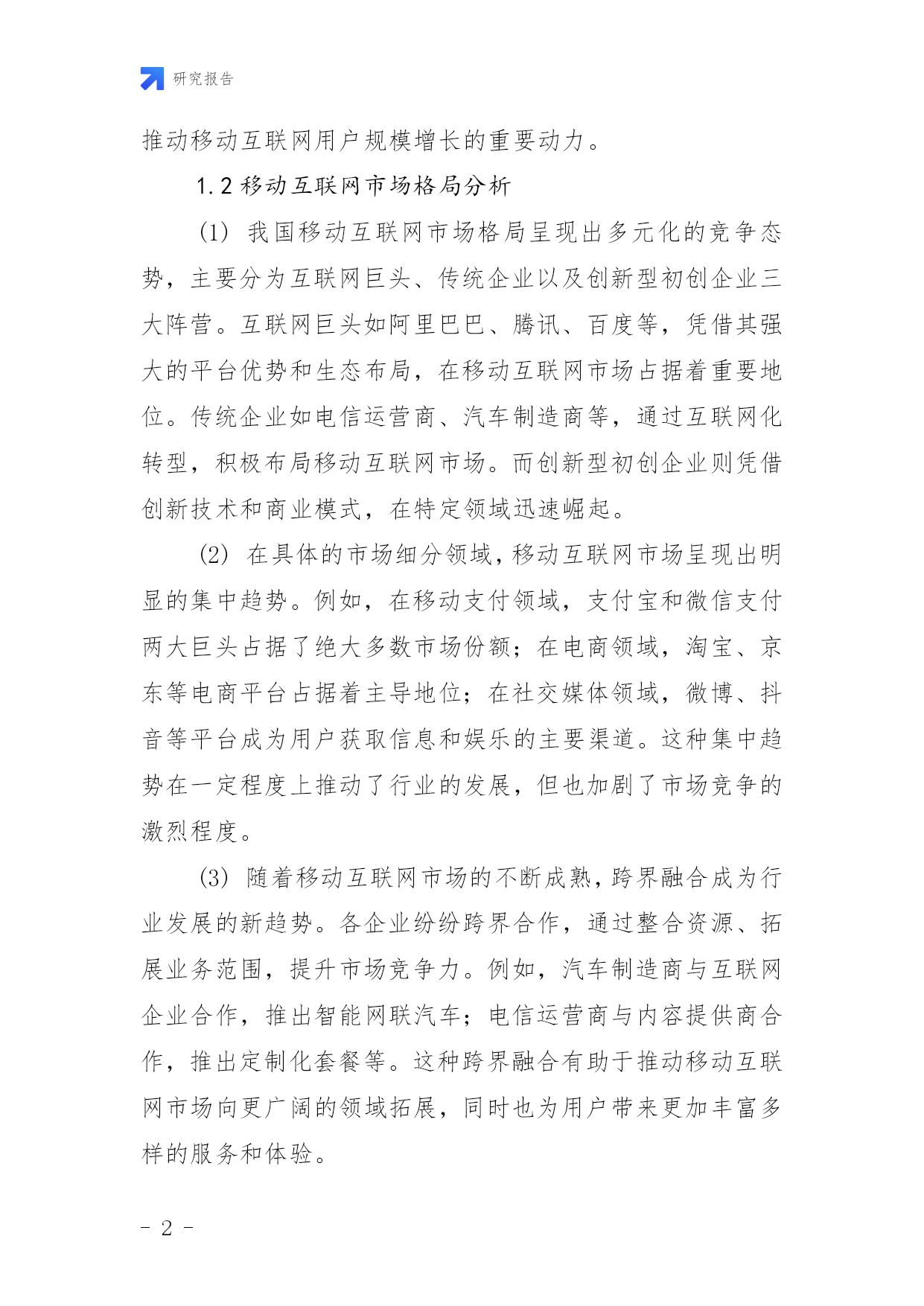 研究报告

推动移动互联网用户规模增长的重要动力。

1.2 移动互联网市场格局分析

(1) 我国移动互联网市场格局呈现出多元化的竞争态势，主要分为互联网巨头、传统企业以及创新型初创企业三大阵营。互联网巨头如阿里巴巴、腾讯、百度等，凭借其强大的平台优势和生态布局，在移动互联网市场占据着重要地位。传统企业如电信运营商、汽车制造商等，通过互联网化转型，积极布局移动互联网市场。而创新型初创企业则凭借创新技术和商业模式，在特定领域迅速崛起。

(2) 在具体的市场细分领域，移动互联网市场呈现出明显的集中趋势。例如，在移动支付领域，支付宝和微信支付两大巨头占据了绝大多数市场份额；在电商领域，淘宝、京东等电商平台占据着主导地位；在社交媒体领域，微博、抖音等平台成为用户获取信息和娱乐的主要渠道。这种集中趋势在一定程度上推动了行业的发展，但也加剧了市场竞争的激烈程度。

(3) 随着移动互联网市场的不断成熟，跨界融合成为行业发展的新趋势。各企业纷纷跨界合作，通过整合资源、拓展业务范围，提升市场竞争力。例如，汽车制造商与互联网企业合作，推出智能网联汽车；电信运营商与内容提供商合作，推出定制化套餐等。这种跨界融合有助于推动移动互联网市场向更广阔的领域拓展，同时也为用户带来更加丰富多样的服务和体验。

- 2 -